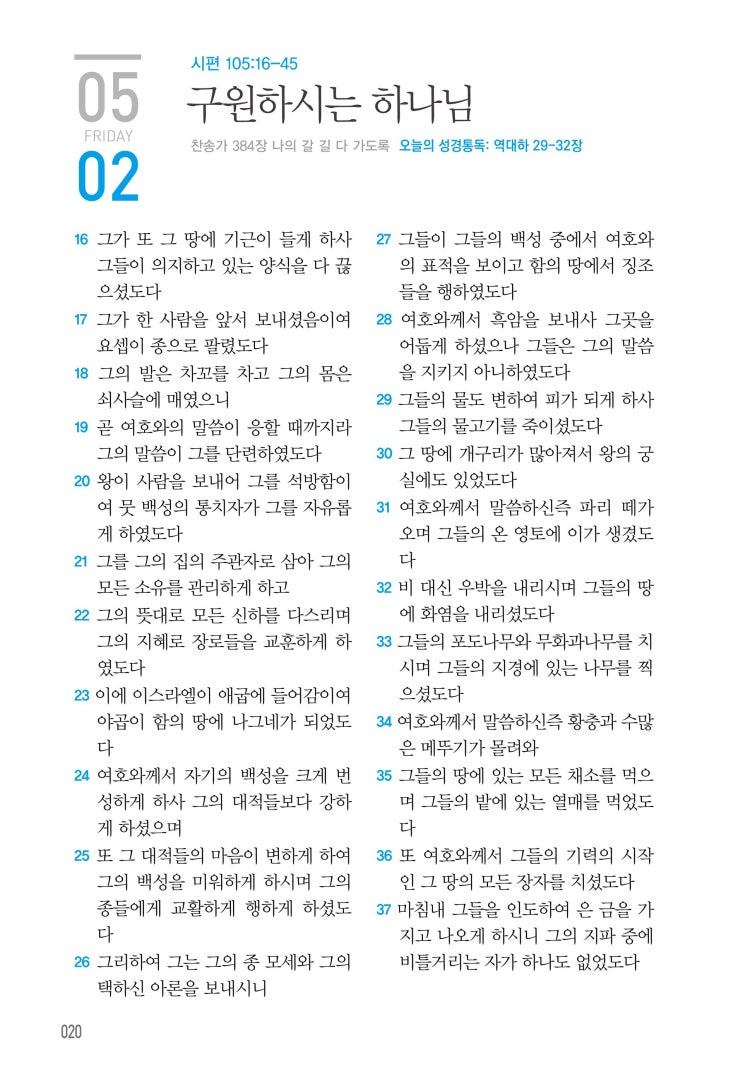 05
FRIDAY
02

시편 105:16-45
구원하시는 하나님
찬송가 384장 나의 갈 길 다 가도록 오늘의 성경통독: 역대하 29-32장

16 그가 또 그 땅에 기근이 들게 하사 그들이 의지하고 있는 양식을 다 끊으셨도다
17 그가 한 사람을 앞서 보내셨음이여 요셉이 종으로 팔렸도다
18 그의 발은 차꼬를 차고 그의 몸은 쇠사슬에 매였으니
19 곧 여호와의 말씀이 응할 때까지라 그의 말씀이 그를 단련하였도다
20 왕이 사람을 보내어 그를 석방함이여 뭇 백성의 통치자가 그를 자유롭게 하였도다
21 그를 그의 집의 주관자로 삼아 그의 모든 소유를 관리하게 하고
22 그의 뜻대로 모든 신하를 다스리며 그의 지혜로 장로들을 교훈하게 하였도다
23 이에 이스라엘이 애굽에 들어감이여 야곱이 함의 땅에 나그네가 되었도다
24 여호와께서 자기의 백성을 크게 번성하게 하사 그의 대적들보다 강하게 하셨으며
25 또 그 대적들의 마음이 변하게 하여 그의 백성을 미워하게 하시며 그의 종들에게 교활하게 행하게 하셨도다
26 그리하여 그는 그의 종 모세와 그의 택하신 아론을 보내시니
27 그들이 그들의 백성 중에서 여호와의 표적을 보이고 함의 땅에서 징조들을 행하였도다
28 여호와께서 흑암을 보내사 그곳을 어둡게 하셨으나 그들은 그의 말씀을 지키지 아니하였도다
29 그들의 물도 변하여 피가 되게 하사 그들의 물고기를 죽이셨도다
30 그 땅에 개구리가 많아져서 왕의 궁실에도 있었도다
31 여호와께서 말씀하신즉 파리 떼가 오며 그들의 온 영토에 이가 생겼도다
32 비 대신 우박을 내리시며 그들의 땅에 화염을 내리셨도다
33 그들의 포도나무와 무화과나무를 치시며 그들의 지경에 있는 나무를 찍으셨도다
34 여호와께서 말씀하신즉 황충과 수많은 메뚜기가 몰려와
35 그들의 땅에 있는 모든 채소를 먹으며 그들의 밭에 있는 열매를 먹었도다
36 또 여호와께서 그들의 기력의 시작인 그 땅의 모든 장자를 치셨도다
37 마침내 그들을 인도하여 은 금을 가지고 나오게 하시니 그의 지파 중에 비틀거리는 자가 하나도 없었도다

020